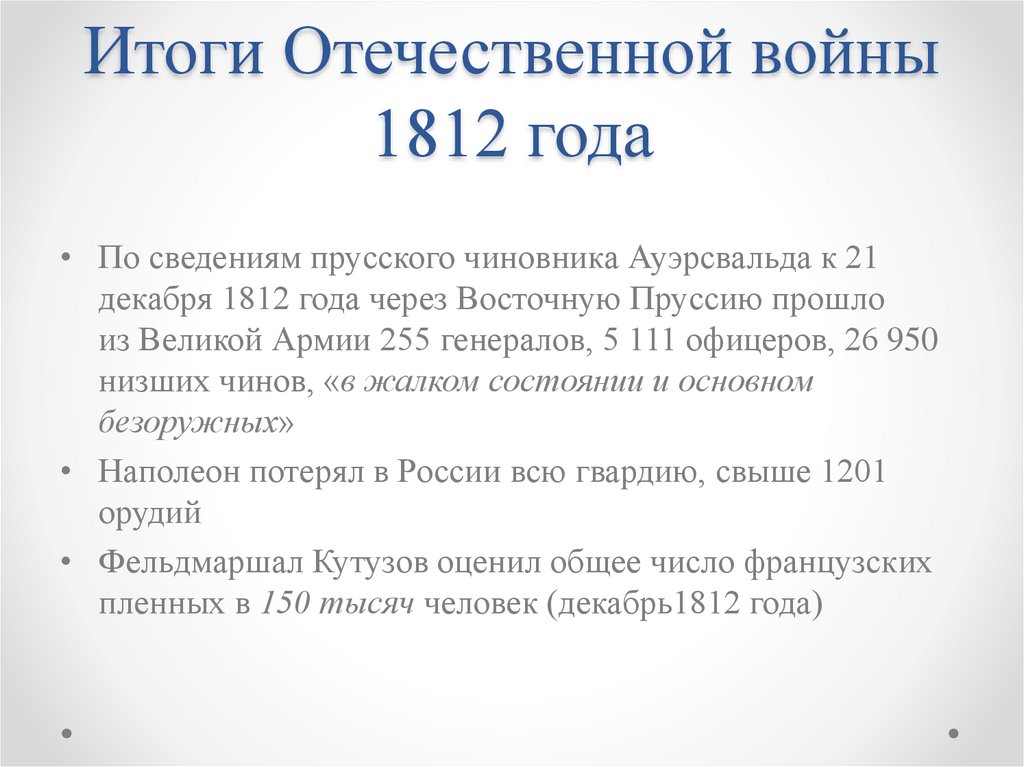 Итоги Отечественной войны 1812 года

• По сведениям прусского чиновника Ауэрсвальда к 21 декабря 1812 года через Восточную Пруссию прошло из Великой Армии 255 генералов, 5 111 офицеров, 26 950 низших чинов, «в жалком состоянии и основном безоружных»

• Наполеон потерял в России всю гвардию, свыше 1201 орудий

• Фельдмаршал Кутузов оценил общее число французских пленных в 150 тысяч человек (декабрь1812 года)